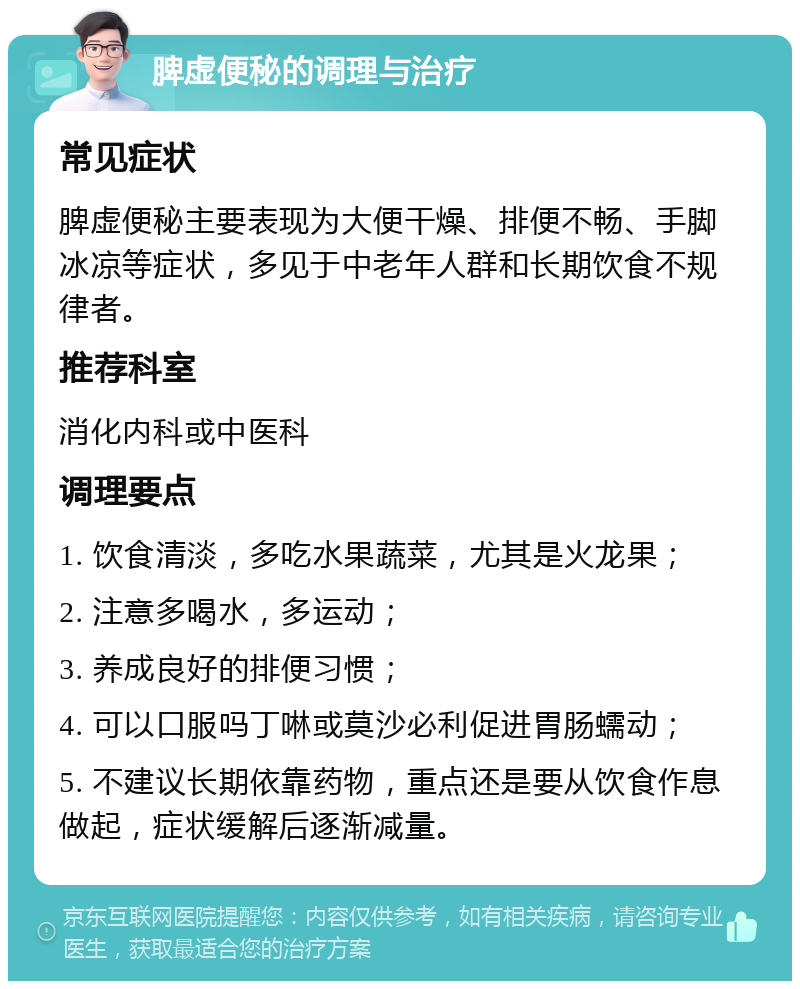 脾虚便秘的调理与治疗

常见症状

脾虚便秘主要表现为大便干燥、排便不畅、手脚冰凉等症状，多见于中老年人群和长期饮食不规律者。

推荐科室

消化内科或中医科

调理要点

1. 饮食清淡，多吃水果蔬菜，尤其是火龙果；

2. 注意多喝水，多运动；

3. 养成良好的排便习惯；

4. 可以口服吗丁啉或莫沙必利促进胃肠蠕动；

5. 不建议长期依靠药物，重点还是要从饮食作息做起，症状缓解后逐渐减量。

京东互联网医院提醒您：内容仅供参考，如有相关疾病，请咨询专业医生，获取最适合您的治疗方案